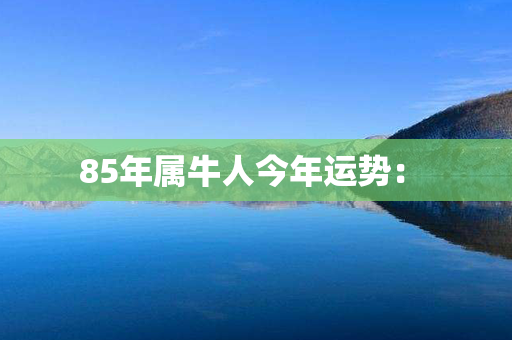 85年属牛人今年运势：